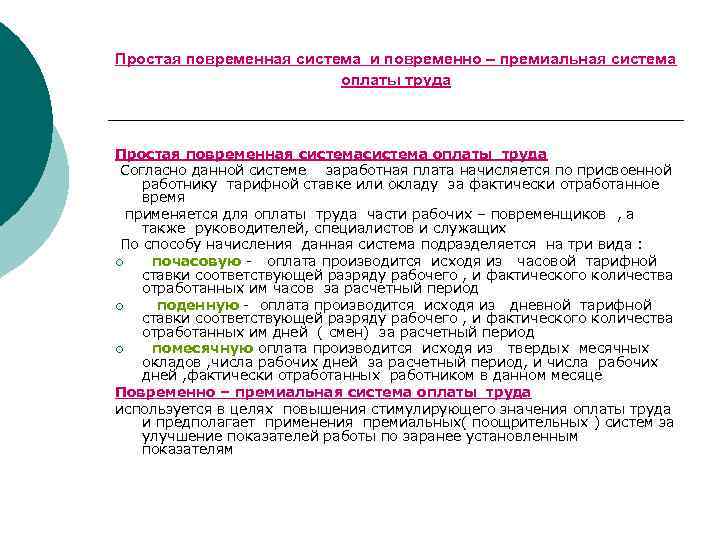 Простая повременная система и повременно – премиальная система оплаты труда

Простая повременная системасистема оплаты труда

Согласно данной системе заработная плата начисляется по присвоенной работнику тарифной ставке или окладу за фактически отработанное время

применяется для оплаты труда части рабочих – повременщиков , а также руководителей, специалистов и служащих

По способу начисления данная система подразделяется на три вида :

○ почасовую - оплата производится исходя из часовой тарифной ставки соответствующей разряду рабочего , и фактического количества отработанных им часов за расчетный период

○ поденную - оплата производится исходя из дневной тарифной ставки соответствующей разряду рабочего , и фактического количества отработанных им дней ( смен) за расчетный период

○ помесячную оплата производится исходя из твердых месячных окладов ,числа рабочих дней за расчетный период, и числа рабочих дней ,фактически отработанных работником в данном месяце

Повременно – премиальная система оплаты труда

используется в целях повышения стимулирующего значения оплаты труда и предполагает применения премиальных( поощрительных ) систем за улучшение показателей работы по заранее установленным показателям